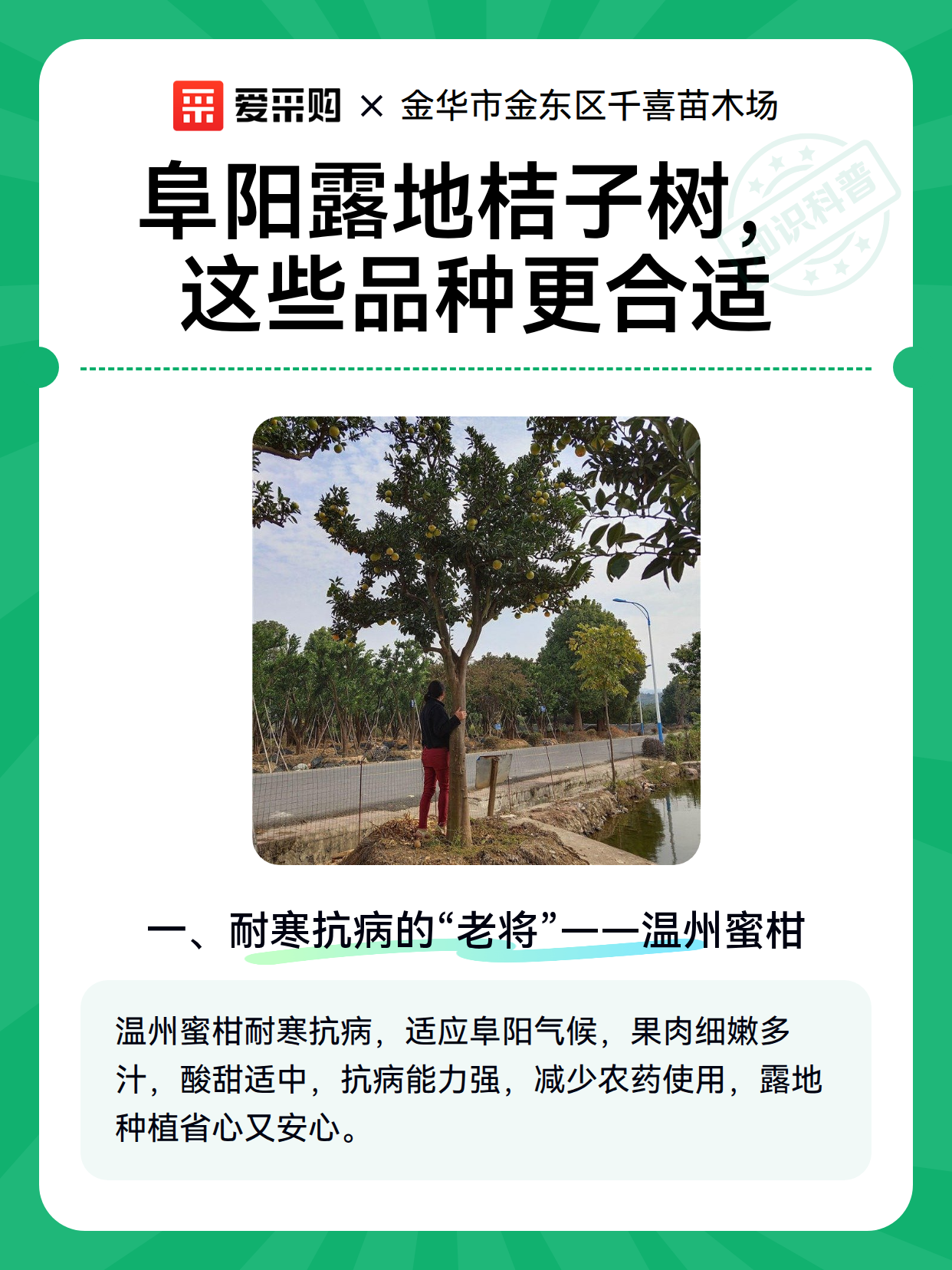 爱采购 × 金华市金东区千喜苗木场

知识科普

阜阳露地桔子树，这些品种更合适

一、耐寒抗病的“老将”——温州蜜柑

温州蜜柑耐寒抗病，适应阜阳气候，果肉细嫩多汁，酸甜适中，抗病能力强，减少农药使用，露地种植省心又安心。